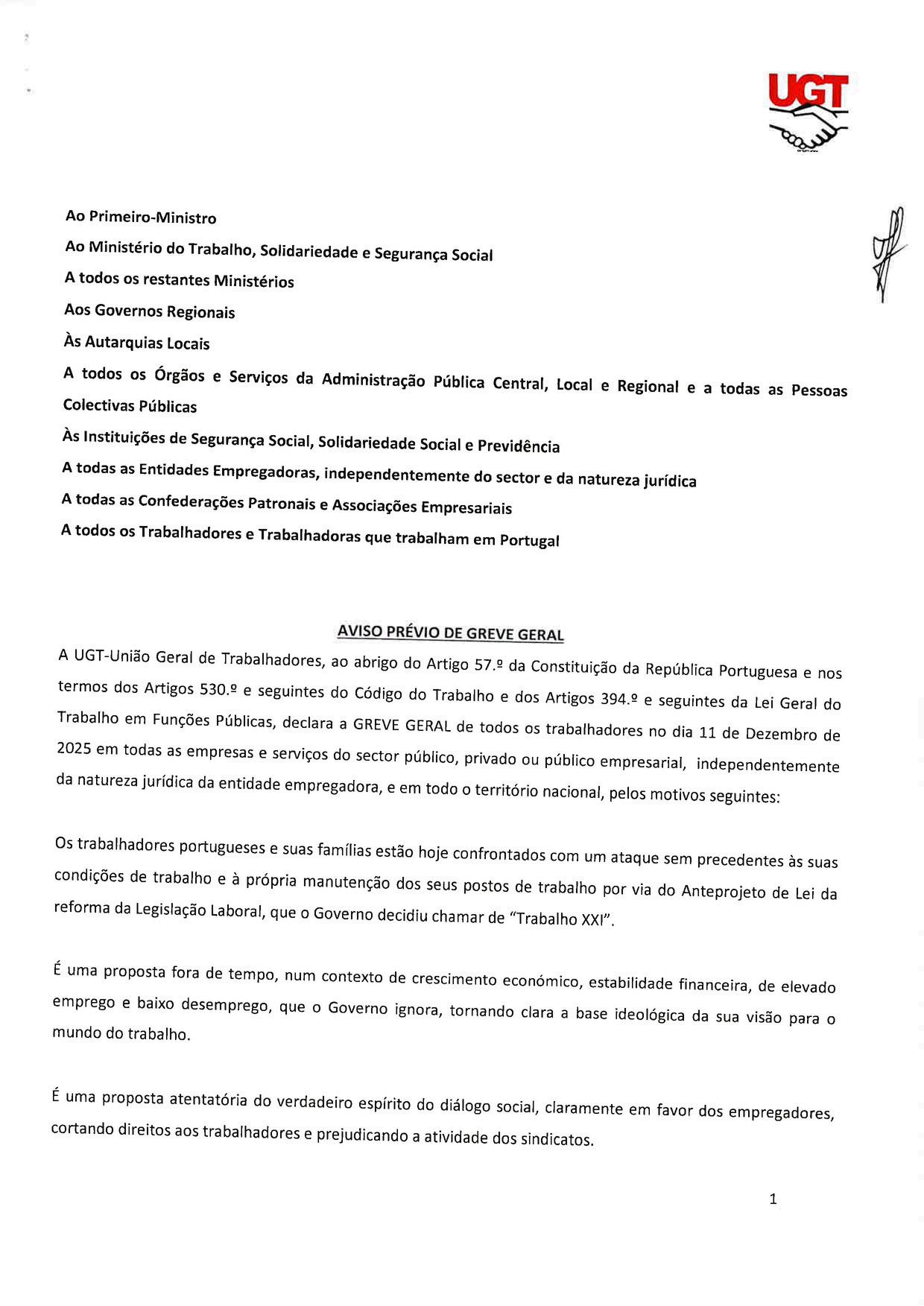 UGT

Ao Primeiro-Ministro

Ao Ministério do Trabalho, Solidariedade e Segurança Social

A todos os restantes Ministérios

Aos Governos Regionais

Às Autarquias Locais

A todos os Órgãos e Serviços da Administração Pública Central, Local e Regional e a todas as Pessoas Colectivas Públicas

Às Instituições de Segurança Social, Solidariedade Social e Previdência

A todas as Entidades Empregadoras, independentemente do sector e da natureza jurídica

A todas as Confederações Patronais e Associações Empresariais

A todos os Trabalhadores e Trabalhadoras que trabalham em Portugal

AVISO PRÉVIO DE GREVE GERAL

A UGT-União Geral de Trabalhadores, ao abrigo do Artigo 57.º da Constituição da República Portuguesa e nos termos dos Artigos 530.º e seguintes do Código do Trabalho e dos Artigos 394.º e seguintes da Lei Geral do Trabalho em Funções Públicas, declara a GREVE GERAL de todos os trabalhadores no dia 11 de Dezembro de 2025 em todas as empresas e serviços do sector público, privado ou público empresarial, independentemente da natureza jurídica da entidade empregadora, e em todo o território nacional, pelos motivos seguintes:

Os trabalhadores portugueses e suas famílias estão hoje confrontados com um ataque sem precedentes às suas condições de trabalho e à própria manutenção dos seus postos de trabalho por via do Anteprojeto de Lei da reforma da Legislação Laboral, que o Governo decidiu chamar de "Trabalho XXI".

É uma proposta fora de tempo, num contexto de crescimento económico, estabilidade financeira, de elevado emprego e baixo desemprego, que o Governo ignora, tornando clara a base ideológica da sua visão para o mundo do trabalho.

É uma proposta atentatória do verdadeiro espírito do diálogo social, claramente em favor dos empregadores, cortando direitos aos trabalhadores e prejudicando a atividade dos sindicatos.

1